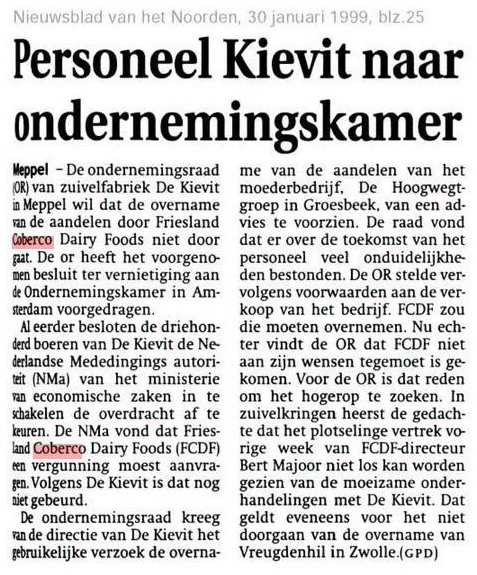 Nieuwsblad van het Noorden, 30 januari 1999, blz.25

Personeel Kievit naar ondernemingskamer

Meppel – De ondernemingsraad (OR) van zuivelfabriek De Kievit in Meppel wil dat de overname van de aandelen door Friesland Coberco Dairy Foods niet door gaat. De or heeft het voorgenomen besluit ter vernietiging aan de Ondernemingskamer in Amsterdam voorgedragen.

Al eerder besloten de driehonderd boeren van De Kievit de Nederlandse Mededingings autoriteit (NMa) van het ministerie van economische zaken in te schakelen de overdracht af te keuren. De NMa vond dat Friesland Coberco Dairy Foods (FCDF) een vergunning moest aanvragen. Volgens De Kievit is dat nog niet gebeurd.

De ondernemingsraad kreeg van de directie van De Kievit het gebruikelijke verzoek de overname van de aandelen van het moederbedrijf, De Hoogwegtgroep in Groesbeek, van een advies te voorzien. De raad vond dat er over de toekomst van het personeel veel onduidelijkheden bestonden. De OR stelde vervolgens voorwaarden aan de verkoop van het bedrijf. FCDF zou die moeten overnemen. Nu echter vindt de OR dat FCDF niet aan zijn wensen tegemoet is gekomen. Voor de OR is dat reden om het hogerop te zoeken. In zuivelkringen heerst de gedachte dat het plotselinge vertrek vorige week van FCDF-directeur Bert Majoor niet los kan worden gezien van de moeizame onderhandelingen met De Kievit. Dat geldt eveneens voor het niet doorgaan van de overname van Vreugdenhil in Zwolle.(GPD)